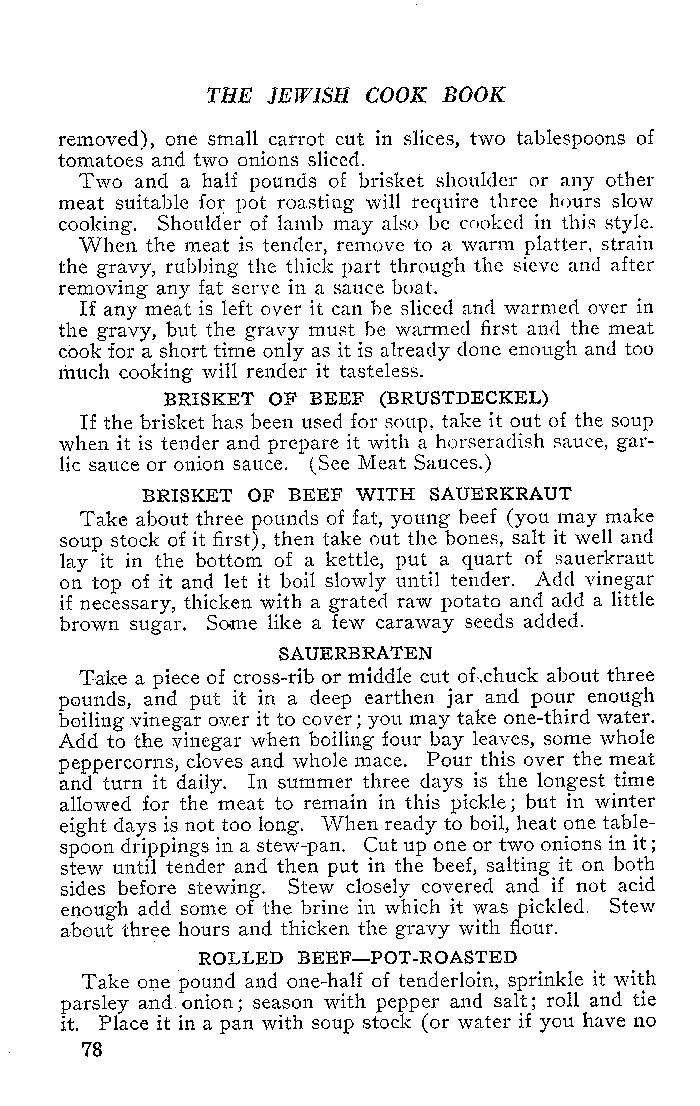 THE JEWISH COOK BOOK

removed), one small carrot cut in slices, two tablespoons of tomatoes and two onions sliced.

Two and a half pounds of brisket shoulder or any other meat suitable for pot roasting will require three hours slow cooking. Shoulder of lamb may also be cooked in this style.

When the meat is tender, remove to a warm platter, strain the gravy, rubbing the thick part through the sieve and after removing any fat serve in a sauce boat.

If any meat is left over it can be sliced and warmed over in the gravy, but the gravy must be warmed first and the meat cook for a short time only as it is already done enough and too much cooking will render it tasteless.

BRISKET OF BEEF (BRUSTDECKEL)

If the brisket has been used for soup, take it out of the soup when it is tender and prepare it with a horseradish sauce, garlic sauce or onion sauce. (See Meat Sauces.)

BRISKET OF BEEF WITH SAUERKRAUT

Take about three pounds of fat, young beef (you may make soup stock of it first), then take out the bones, salt it well and lay it in the bottom of a kettle, put a quart of sauerkraut on top of it and let it boil slowly until tender. Add vinegar if necessary, thicken with a grated raw potato and add a little brown sugar. Some like a few caraway seeds added.

SAUERBRATEN

Take a piece of cross-rib or middle cut of chuck about three pounds, and put it in a deep earthen jar and pour enough boiling vinegar over it to cover; you may take one-third water. Add to the vinegar when boiling four bay leaves, some whole peppercorns, cloves and whole mace. Pour this over the meat and turn it daily. In summer three days is the longest time allowed for the meat to remain in this pickle; but in winter eight days is not too long. When ready to boil, heat one tablespoon drippings in a stew-pan. Cut up one or two onions in it; stew until tender and then put in the beef, salting it on both sides before stewing. Stew closely covered and if not acid enough add some of the brine in which it was pickled. Stew about three hours and thicken the gravy with flour.

ROLLED BEEF—POT-ROASTED

Take one pound and one-half of tenderloin, sprinkle it with parsley and onion; season with pepper and salt; roll and tie it. Place it in a pan with soup stock (or water if you have no

78